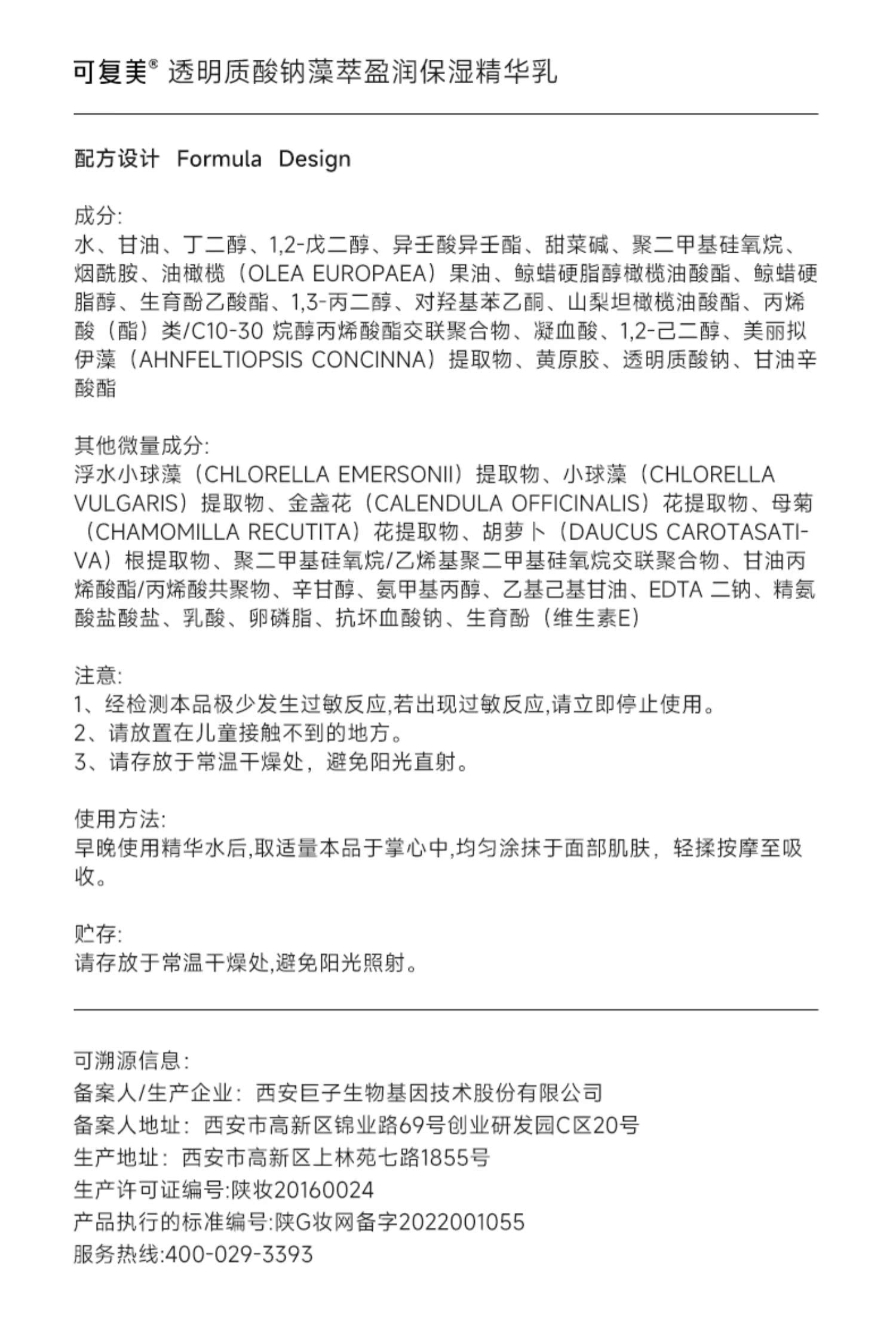 可复美® 透明质酸钠藻萃盈润保湿精华乳

配方设计 Formula Design

成分:
水、甘油、丁二醇、1,2-戊二醇、异壬酸异壬酯、甜菜碱、聚二甲基硅氧烷、烟酰胺、油橄榄（OLEA EUROPAEA）果油、鲸蜡硬脂醇橄榄油酸酯、鲸蜡硬脂醇、生育酚乙酸酯、1,3-丙二醇、对羟基苯乙酮、山梨坦橄榄油酸酯、丙烯酸（酯）类/C10-30 烷醇丙烯酸酯交联聚合物、凝血酸、1,2-己二醇、美丽拟伊藻（AHNFELTIOPSIS CONCINNA）提取物、黄原胶、透明质酸钠、甘油辛酸酯

其他微量成分:
浮水小球藻（CHLORELLA EMERSONII）提取物、小球藻（CHLORELLA VULGARIS）提取物、金盏花（CALENDULA OFFICINALIS）花提取物、母菊（CHAMOMILLA RECUTITA）花提取物、胡萝卜（DAUCUS CAROTASATIVA）根提取物、聚二甲基硅氧烷/乙烯基聚二甲基硅氧烷交联聚合物、甘油丙烯酸酯/丙烯酸共聚物、辛甘醇、氨甲基丙醇、乙基己基甘油、EDTA 二钠、精氨酸盐酸盐、乳酸、卵磷脂、抗坏血酸钠、生育酚（维生素E）

注意:
1、经检测本品极少发生过敏反应,若出现过敏反应,请立即停止使用。
2、请放置在儿童接触不到的地方。
3、请存放于常温干燥处，避免阳光直射。

使用方法:
早晚使用精华水后,取适量本品于掌心中,均匀涂抹于面部肌肤，轻揉按摩至吸收。

贮存:
请存放于常温干燥处,避免阳光照射。

可溯源信息:
备案人/生产企业：西安巨子生物基因技术股份有限公司
备案人地址：西安市高新区锦业路69号创业研发园C区20号
生产地址：西安市高新区上林苑七路1855号
生产许可证编号:陕妆20160024
产品执行的标准编号:陕G妆网备字2022001055
服务热线:400-029-3393